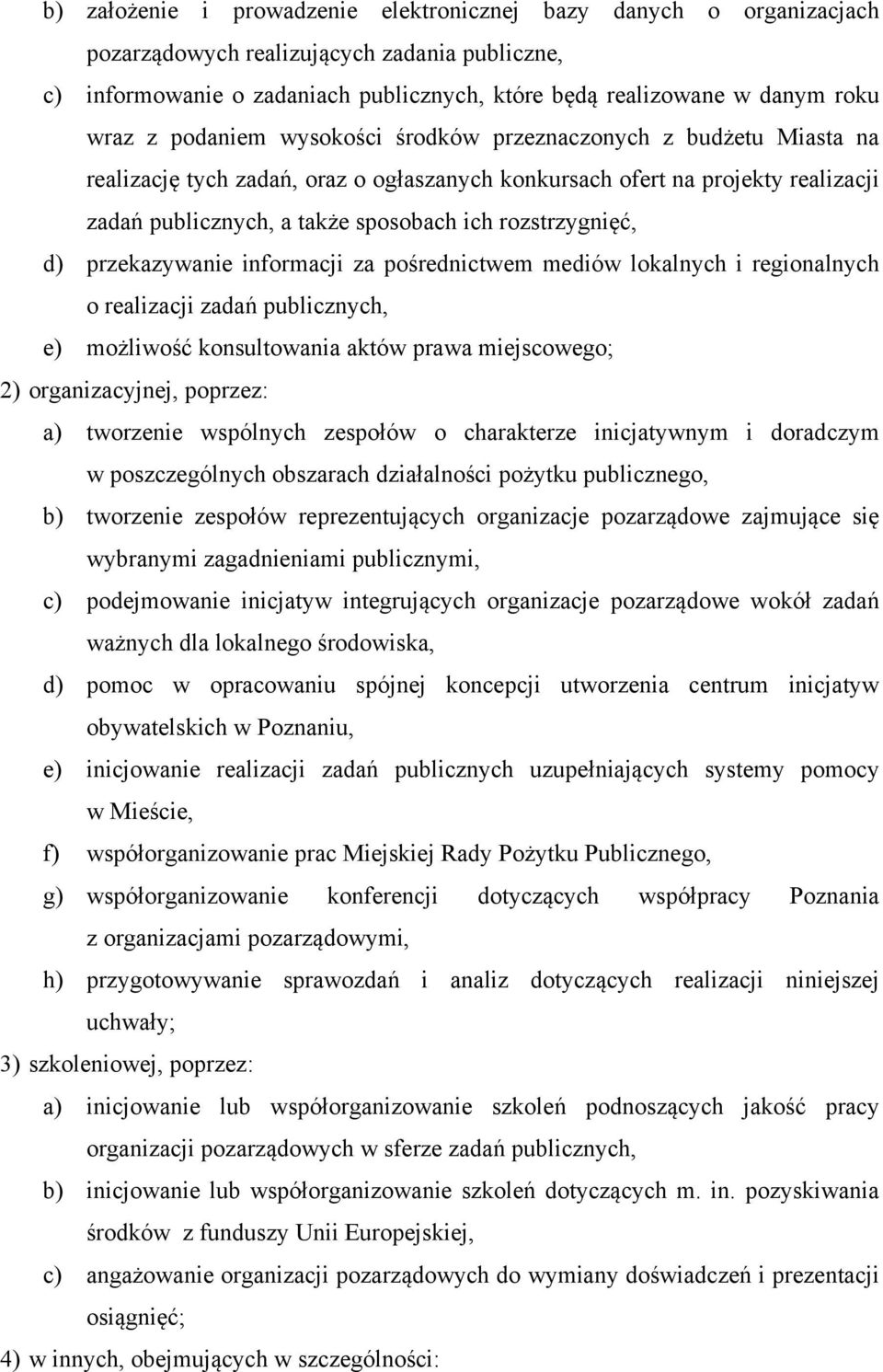 b) założenie i prowadzenie elektronicznej bazy danych o organizacjach pozarządowych realizujących zadania publiczne,

c) informowanie o zadaniach publicznych, które będą realizowane w danym roku wraz z podaniem wysokości środków przeznaczonych z budżetu Miasta na realizację tych zadań, oraz o ogłaszanych konkursach ofert na projekty realizacji zadań publicznych, a także sposobach ich rozstrzygnięć,

d) przekazywanie informacji za pośrednictwem mediów lokalnych i regionalnych o realizacji zadań publicznych,

e) możliwość konsultowania aktów prawa miejscowego;

2) organizacyjnej, poprzez:

a) tworzenie wspólnych zespołów o charakterze inicjatywnym i doradczym w poszczególnych obszarach działalności pożytku publicznego,

b) tworzenie zespołów reprezentujących organizacje pozarządowe zajmujące się wybranymi zagadnieniami publicznymi,

c) podejmowanie inicjatyw integrujących organizacje pozarządowe wokół zadań ważnych dla lokalnego środowiska,

d) pomoc w opracowaniu spójnej koncepcji utworzenia centrum inicjatyw obywatelskich w Poznaniu,

e) inicjowanie realizacji zadań publicznych uzupełniających systemy pomocy w Mieście,

f) współorganizowanie prac Miejskiej Rady Pożytku Publicznego,

g) współorganizowanie konferencji dotyczących współpracy Poznania z organizacjami pozarządowymi,

h) przygotowywanie sprawozdań i analiz dotyczących realizacji niniejszej uchwały;

3) szkoleniowej, poprzez:

a) inicjowanie lub współorganizowanie szkoleń podnoszących jakość pracy organizacji pozarządowych w sferze zadań publicznych,

b) inicjowanie lub współorganizowanie szkoleń dotyczących m. in. pozyskiwania środków z funduszy Unii Europejskiej,

c) angażowanie organizacji pozarządowych do wymiany doświadczeń i prezentacji osiągnięć;

4) w innych, obejmujących w szczególności: